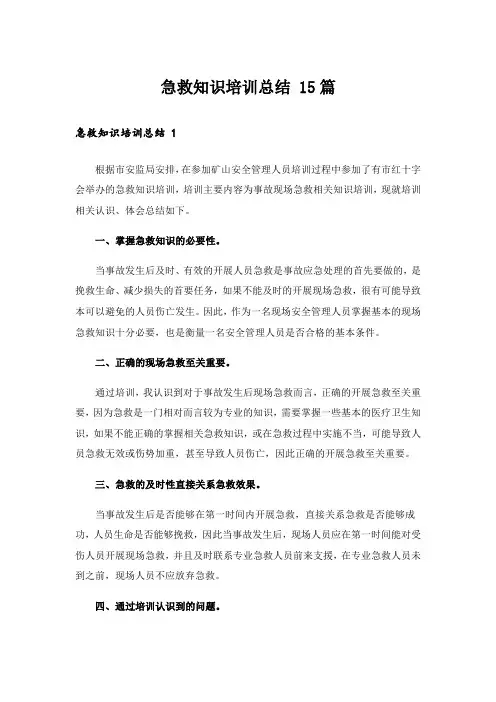 急救知识培训总结 15篇

急救知识培训总结 1

根据市安监局安排，在参加矿山安全管理人员培训过程中参加了有市红十字会举办的急救知识培训，培训主要内容为事故现场急救相关知识培训，现就培训相关认识、体会总结如下。

一、掌握急救知识的必要性。

当事故发生后及时、有效的开展人员急救是事故应急处理的首先要做的，是挽救生命、减少损失的首要任务，如果不能及时的开展现场急救，很有可能导致本可以避免的人员伤亡发生。因此，作为一名现场安全管理人员掌握基本的现场急救知识十分必要，也是衡量一名安全管理人员是否合格的基本条件。

二、正确的现场急救至关重要。

通过培训，我认识到对于事故发生后现场急救而言，正确的开展急救至关重要，因为急救是一门相对而言较为专业的知识，需要掌握一些基本的医疗卫生知识，如果不能正确的掌握相关急救知识，或在急救过程中实施不当，可能导致人员急救无效或伤势加重，甚至导致人员伤亡，因此正确的开展急救至关重要。

三、急救的及时性直接关系急救效果。

当事故发生后是否能够在第一时间内开展急救，直接关系急救是否能够成功，人员生命是否能够挽救，因此当事故发生后，现场人员应在第一时间能对受伤人员开展现场急救，并且及时联系专业急救人员前来支援，在专业急救人员未到之前，现场人员不应放弃急救。

四、通过培训认识到的问题。